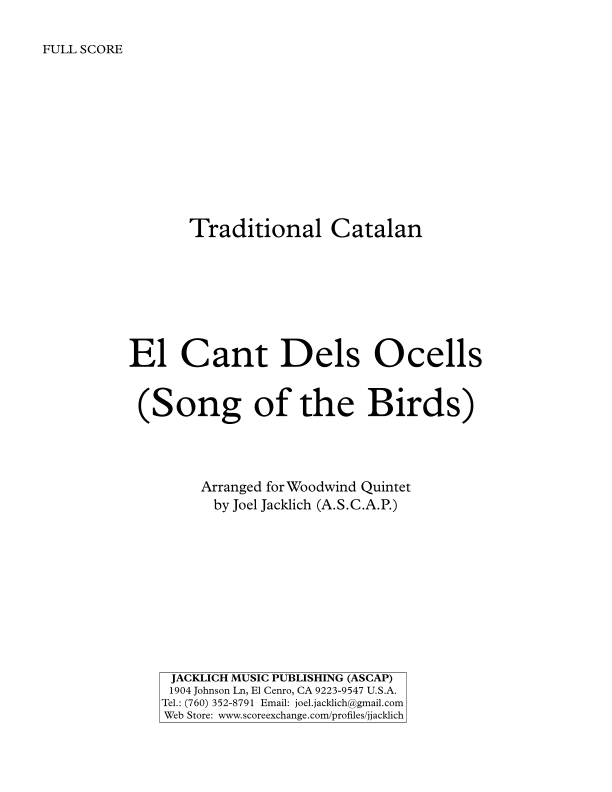 FULL SCORE

Traditional Catalan

El Cant Dels Ocells
(Song of the Birds)

Arranged for Woodwind Quintet
by Joel Jacklich (A.S.C.A.P.)

JACKLICH MUSIC PUBLISHING (ASCAP)
1904 Johnson Ln, El Cenro, CA 9223-9547 U.S.A.
Tel.: (760) 352-8791 Email: joel.jacklich@gmail.com
Web Store: www.scoreexchange.com/profiles/jjacklich